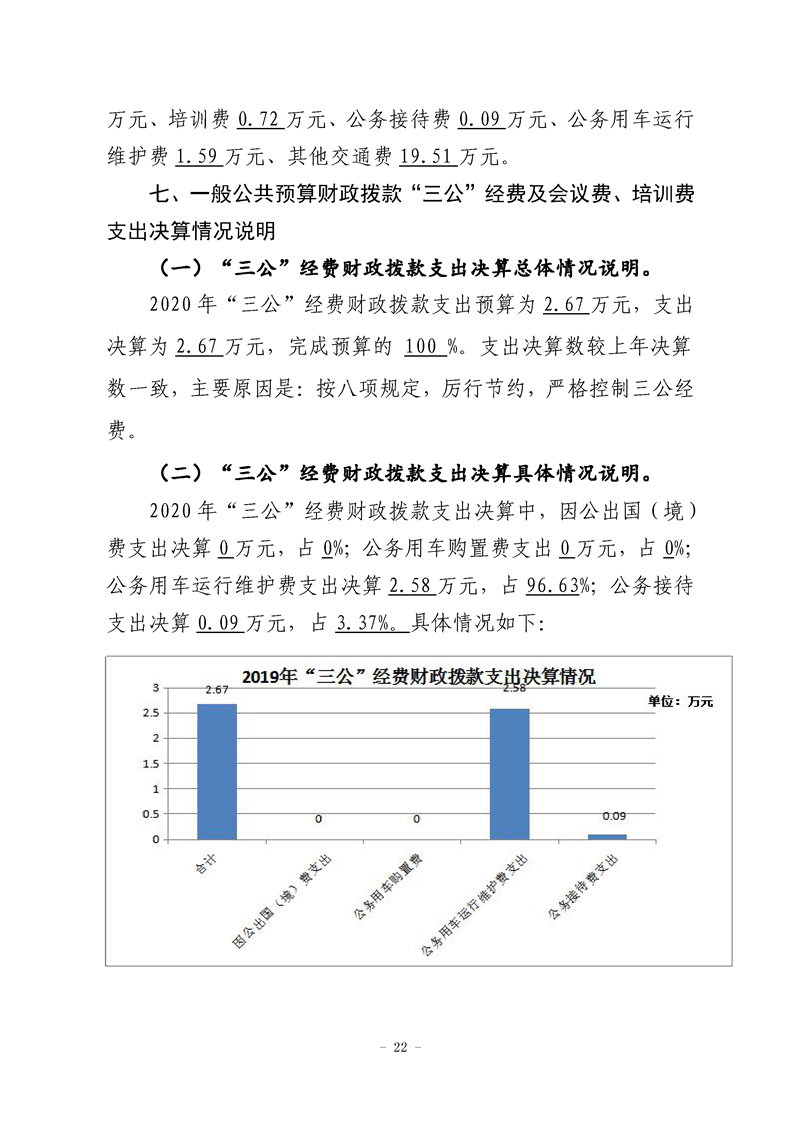 万元、培训费 0.72 万元、公务接待费 0.09 万元、公务用车运行维护费 1.59 万元、其他交通费 19.51 万元。

七、一般公共预算财政拨款“三公”经费及会议费、培训费支出决算情况说明

（一）“三公”经费财政拨款支出决算总体情况说明。

2020 年“三公”经费财政拨款支出预算为 2.67 万元，支出决算为 2.67 万元，完成预算的 100 %。支出决算数较上年决算数一致，主要原因是：按八项规定，厉行节约，严格控制三公经费。

（二）“三公”经费财政拨款支出决算具体情况说明。

2020 年“三公”经费财政拨款支出决算中，因公出国（境）费支出决算 0 万元，占 0%；公务用车购置费支出 0 万元，占 0%；公务用车运行维护费支出决算 2.58 万元，占 96.63%；公务接待支出决算 0.09 万元，占 3.37%。具体情况如下：

2019年“三公”经费财政拨款支出决算情况

单位：万元

3
2.5
2
1.5
1
0.5
0

2.67
0
0
2.58
0.09

合计
因公出国（境）费支出
公务用车购置费
公务用车运行维护费支出
公务接待费支出

－ 22 －